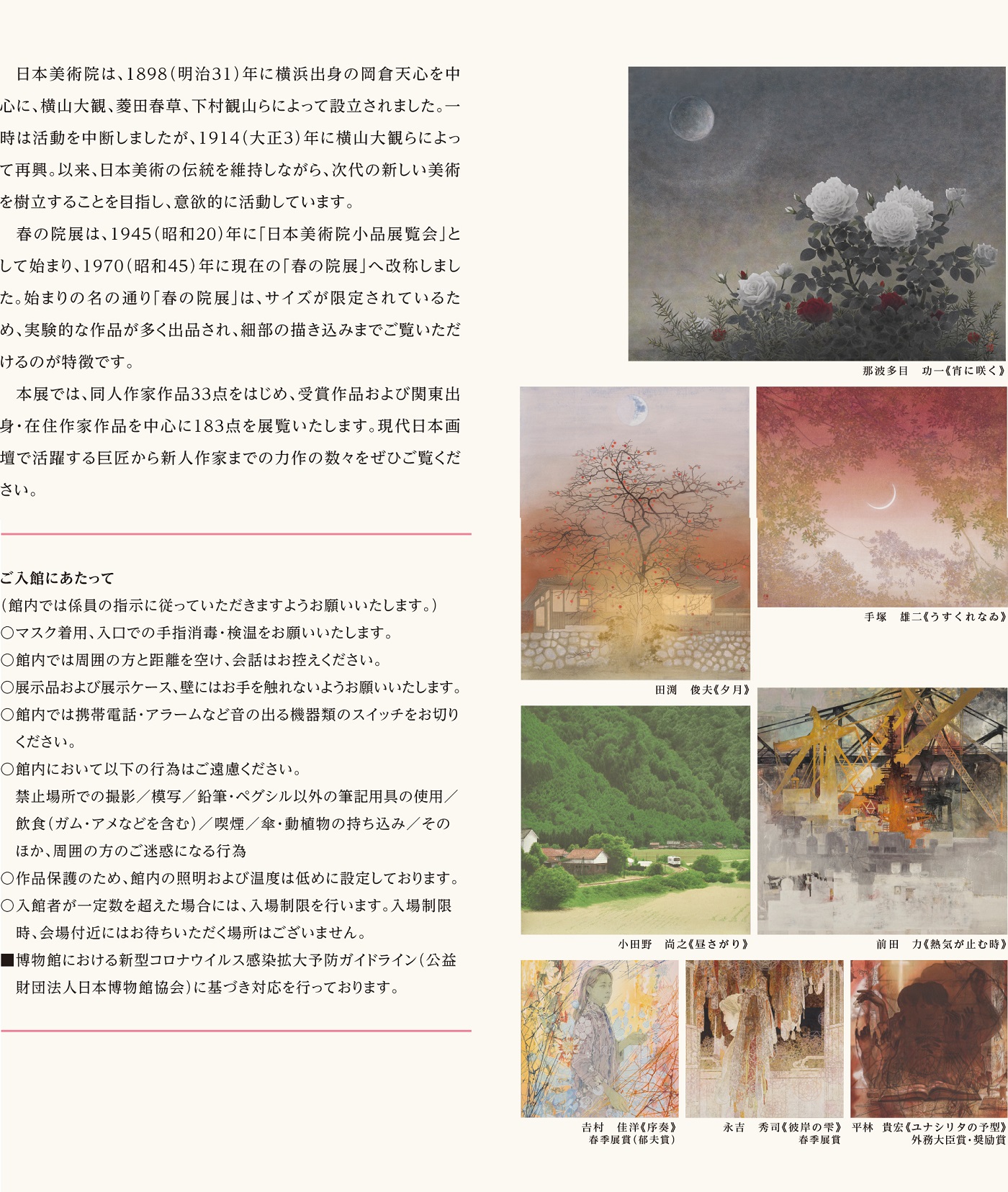 日本美術院は、1898(明治31)年に横浜出身の岡倉天心を中心に、横山大観、菱田春草、下村観山らによって設立されました。一時は活動を中断しましたが、1914(大正3)年に横山大観らによって再興。以来、日本美術の伝統を維持しながら、次代の新しい美術を樹立することを目指し、意欲的に活動しています。

春の院展は、1945(昭和20)年に「日本美術院小品展覧会」として始まり、1970(昭和45)年に現在の「春の院展」へ改称しました。始まりの名の通り「春の院展」は、サイズが限定されているため、実験的な作品が多く出品され、細部の描き込みまでご覧いただけるのが特徴です。

本展では、同人作家作品33点をはじめ、受賞作品および関東出身・在住作家作品を中心に183点を展覧いたします。現代日本画壇で活躍する巨匠から新人作家までの力作の数々をぜひご覧ください。

ご入館にあたって
(館内では係員の指示に従っていただきますようお願いいたします。)
○マスク着用、入口での手指消毒・検温をお願いいたします。
○館内では周囲の方と距離を空け、会話はお控えください。
○展示品および展示ケース、壁にはお手を触れないようお願いいたします。
○館内では携帯電話・アラームなど音の出る機器類のスイッチをお切りください。
○館内において以下の行為はご遠慮ください。
禁止場所での撮影/模写/鉛筆・ペグシル以外の筆記用具の使用/飲食(ガム・アメなどを含む)/喫煙/傘・動植物の持ち込み/そのほか、周囲の方のご迷惑になる行為
○作品保護のため、館内の照明および温度は低めに設定しております。
○入館者が一定数を超えた場合には、入場制限を行います。入場制限時、会場付近にはお待ちいただく場所はございません。
■博物館における新型コロナウイルス感染拡大予防ガイドライン(公益財団法人日本博物館協会)に基づき対応を行っております。

那波多目 功一《宵に咲く》

田渕 俊夫《夕月》

手塚 雄二《うすくれなゐ》

小田野 尚之《昼さがり》

前田 力《熱気が止む時》

吉村 佳洋《序奏》
春季展賞(郁夫賞)

永吉 秀司《彼岸の雫》
春季展賞

平林 貴宏《ユナシリタの予型》
外務大臣賞・奨励賞